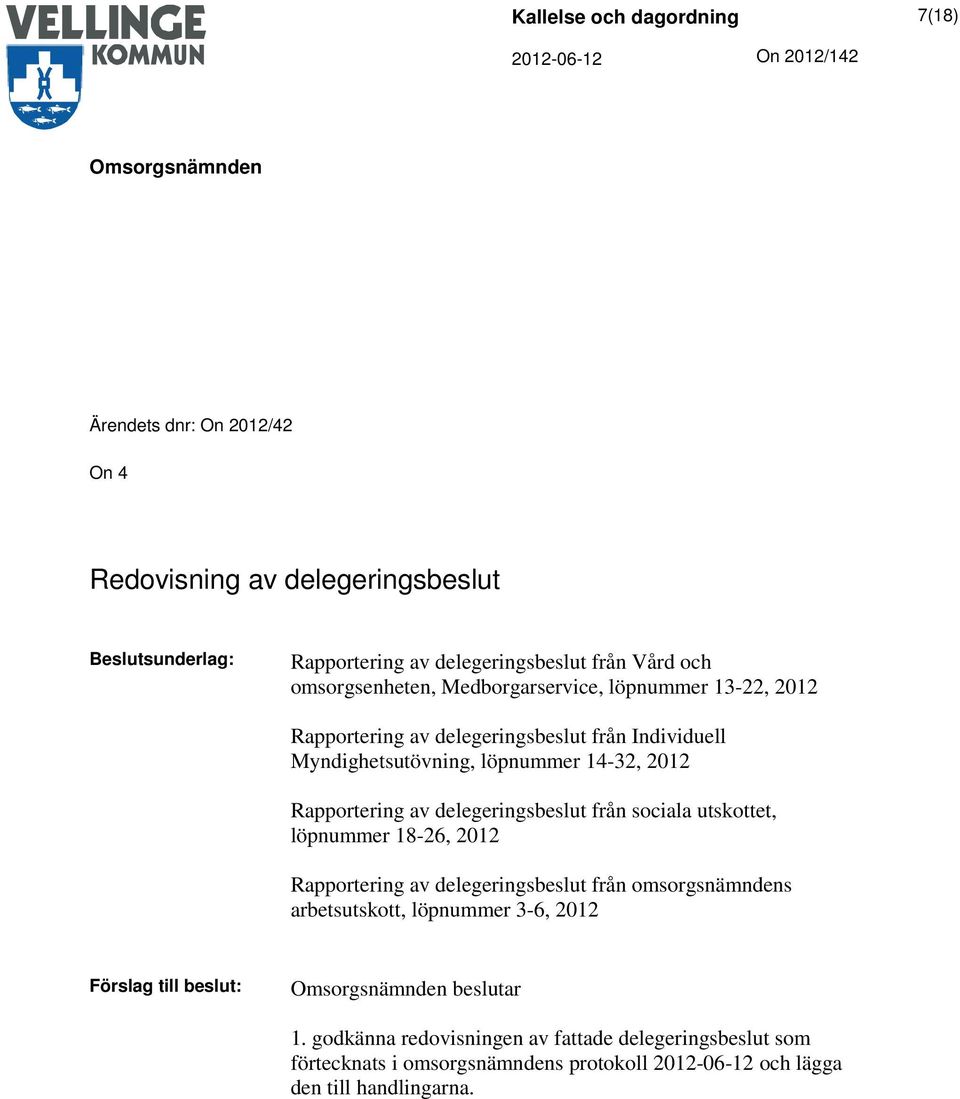 VELLINGE KOMMUN

Kallelse och dagordning

7(18)

2012-06-12

On 2012/142

Omsorgsnämnden

Ärendets dnr: On 2012/42

On 4

Redovisning av delegeringsbeslut

Beslutsunderlag:

Rapportering av delegeringsbeslut från Vård och omsorgsenheten, Medborgarservice, löpnummer 13-22, 2012

Rapportering av delegeringsbeslut från Individuell Myndighetsutövning, löpnummer 14-32, 2012

Rapportering av delegeringsbeslut från sociala utskottet, löpnummer 18-26, 2012

Rapportering av delegeringsbeslut från omsorgsnämndens arbetsutskott, löpnummer 3-6, 2012

Förslag till beslut:

Omsorgsnämnden beslutar

1. godkänna redovisningen av fattade delegeringsbeslut som förtecknats i omsorgsnämndens protokoll 2012-06-12 och lägga den till handlingarna.